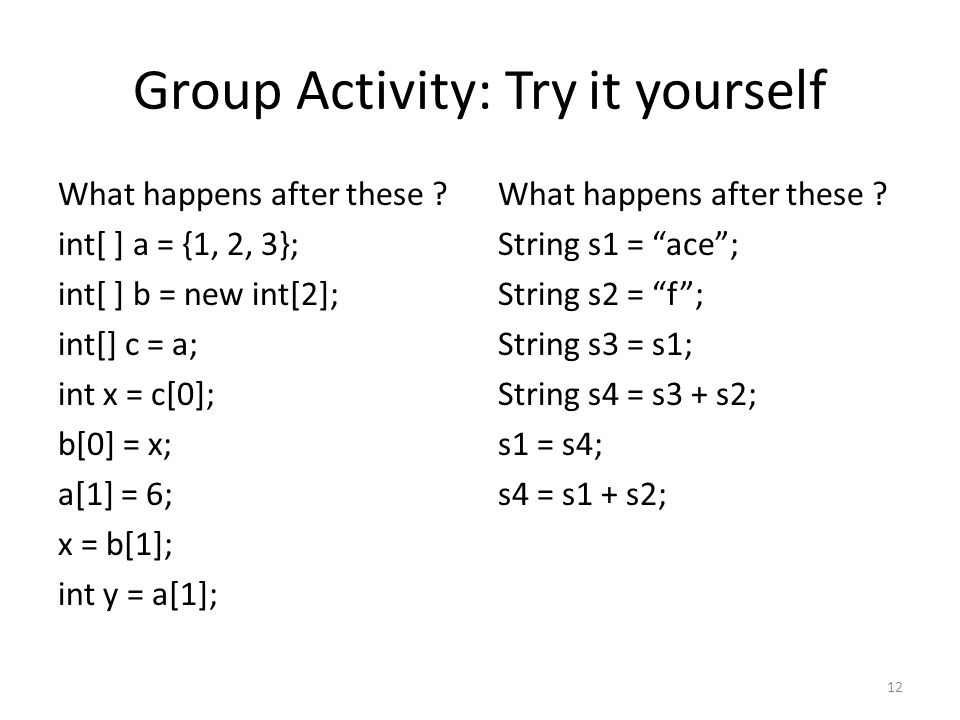 Group Activity: Try it yourself

What happens after these ?
int[ ] a = {1, 2, 3};
int[ ] b = new int[2];
int[] c = a;
int x = c[0];
b[0] = x;
a[1] = 6;
x = b[1];
int y = a[1];

What happens after these ?
String s1 = “ace”;
String s2 = “f”;
String s3 = s1;
String s4 = s3 + s2;
s1 = s4;
s4 = s1 + s2;

12